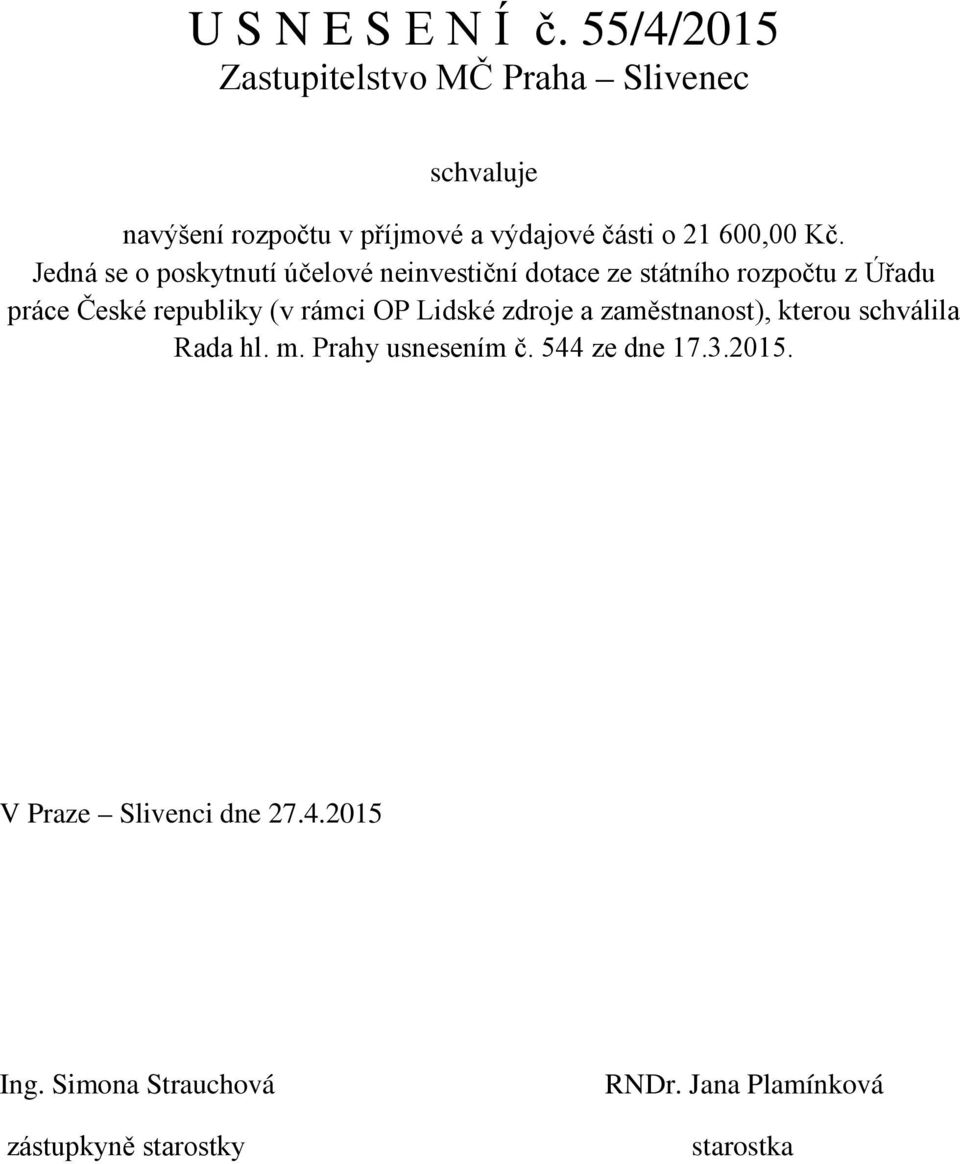 U S N E S E N Í č. 55/4/2015
Zastupitelstvo MČ Praha – Slivenec

schvaluje

navýšení rozpočtu v příjmové a výdajové části o 21 600,00 Kč.
Jedná se o poskytnutí účelové neinvestiční dotace ze státního rozpočtu z Úřadu práce České republiky (v rámci OP Lidské zdroje a zaměstnanost), kterou schválila Rada hl. m. Prahy usnesením č. 544 ze dne 17.3.2015.

V Praze – Slivenci dne 27.4.2015

Ing. Simona Strauchová
zástupkyně starostky

RNDr. Jana Plamínková
starostka